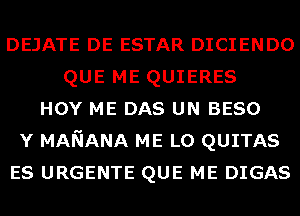 DEJATE DE ESTAR DICIENDO
QUE ME QUIERES
HOY ME DAS UN BESO
Y MAÑANA ME LO QUITAS
ES URGENTE QUE ME DIGAS